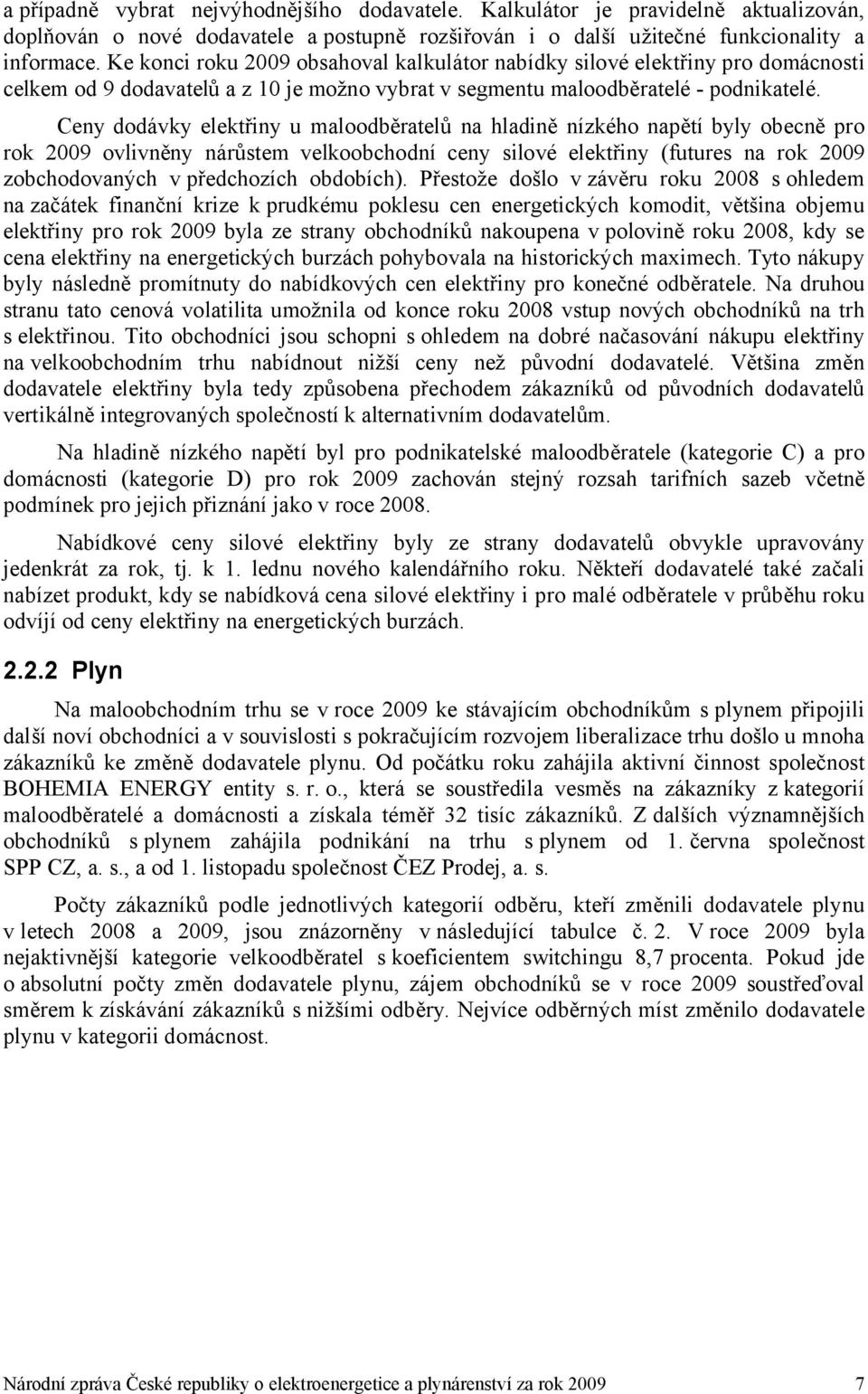 a případně vybrat nejvýhodnějšího dodavatele. Kalkulátor je pravidelně aktualizován, doplňován o nové dodavatele a postupně rozšiřován i o další užitečné funkcionality a informace. Ke konci roku 2009 obsahoval kalkulátor nabídky silové elektřiny pro domácnosti celkem od 9 dodavatelů a z 10 je možno vybrat v segmentu maloodběratelé - podnikatelé.

Ceny dodávky elektřiny u maloodběratelů na hladině nízkého napětí byly obecně pro rok 2009 ovlivněny nárůstem velkoobchodní ceny silové elektřiny (futures na rok 2009 zobchodovaných v předchozích obdobích). Přestože došlo v závěru roku 2008 s ohledem na začátek finanční krize k prudkému poklesu cen energetických komodit, většina objemu elektřiny pro rok 2009 byla ze strany obchodníků nakoupena v polovině roku 2008, kdy se cena elektřiny na energetických burzách pohybovala na historických maximech. Tyto nákupy byly následně promítnuty do nabídkových cen elektřiny pro konečné odběratele. Na druhou stranu tato cenová volatilita umožnila od konce roku 2008 vstup nových obchodníků na trh s elektřinou. Tito obchodníci jsou schopni s ohledem na dobré načasování nákupu elektřiny na velkoobchodním trhu nabídnout nižší ceny než původní dodavatelé. Většina změn dodavatele elektřiny byla tedy způsobena přechodem zákazníků od původních dodavatelů vertikálně integrovaných společností k alternativním dodavatelům.

Na hladině nízkého napětí byl pro podnikatelské maloodběratele (kategorie C) a pro domácnosti (kategorie D) pro rok 2009 zachován stejný rozsah tarifních sazeb včetně podmínek pro jejich přiznání jako v roce 2008.

Nabídkové ceny silové elektřiny byly ze strany dodavatelů obvykle upravovány jedenkrát za rok, tj. k 1. lednu nového kalendářního roku. Někteří dodavatelé také začali nabízet produkt, kdy se nabídková cena silové elektřiny i pro malé odběratele v průběhu roku odvíjí od ceny elektřiny na energetických burzách.

2.2.2 Plyn

Na maloobchodním trhu se v roce 2009 ke stávajícím obchodníkům s plynem připojili další noví obchodníci a v souvislosti s pokračujícím rozvojem liberalizace trhu došlo u mnoha zákazníků ke změně dodavatele plynu. Od počátku roku zahájila aktivní činnost společnost BOHEMIA ENERGY entity s. r. o., která se soustředila vesměs na zákazníky z kategorií maloodběratelé a domácnosti a získala téměř 32 tisíc zákazníků. Z dalších významnějších obchodníků s plynem zahájila podnikání na trhu s plynem od 1. června společnost SPP CZ, a. s., a od 1. listopadu společnost ČEZ Prodej, a. s.

Počty zákazníků podle jednotlivých kategorií odběru, kteří změnili dodavatele plynu v letech 2008 a 2009, jsou znázorněny v následující tabulce č. 2. V roce 2009 byla nejaktivnější kategorie velkoodběratel s koeficientem switchingu 8,7 procenta. Pokud jde o absolutní počty změn dodavatele plynu, zájem obchodníků se v roce 2009 soustřeďoval směrem k získávání zákazníků s nižšími odběry. Nejvíce odběrných míst změnilo dodavatele plynu v kategorii domácnost.

Národní zpráva České republiky o elektroenergetice a plynárenství za rok 2009 7